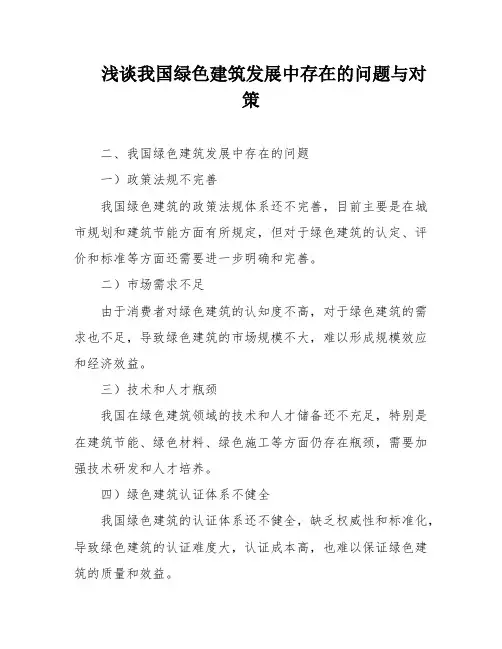 浅谈我国绿色建筑发展中存在的问题与对策

二、我国绿色建筑发展中存在的问题

一）政策法规不完善

我国绿色建筑的政策法规体系还不完善，目前主要是在城市规划和建筑节能方面有所规定，但对于绿色建筑的认定、评价和标准等方面还需要进一步明确和完善。

二）市场需求不足

由于消费者对绿色建筑的认知度不高，对于绿色建筑的需求也不足，导致绿色建筑的市场规模不大，难以形成规模效应和经济效益。

三）技术和人才瓶颈

我国在绿色建筑领域的技术和人才储备还不充足，特别是在建筑节能、绿色材料、绿色施工等方面仍存在瓶颈，需要加强技术研发和人才培养。

四）绿色建筑认证体系不健全

我国绿色建筑的认证体系还不健全，缺乏权威性和标准化，导致绿色建筑的认证难度大，认证成本高，也难以保证绿色建筑的质量和效益。